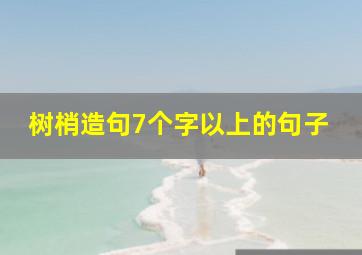 树梢造句7个字以上的句子